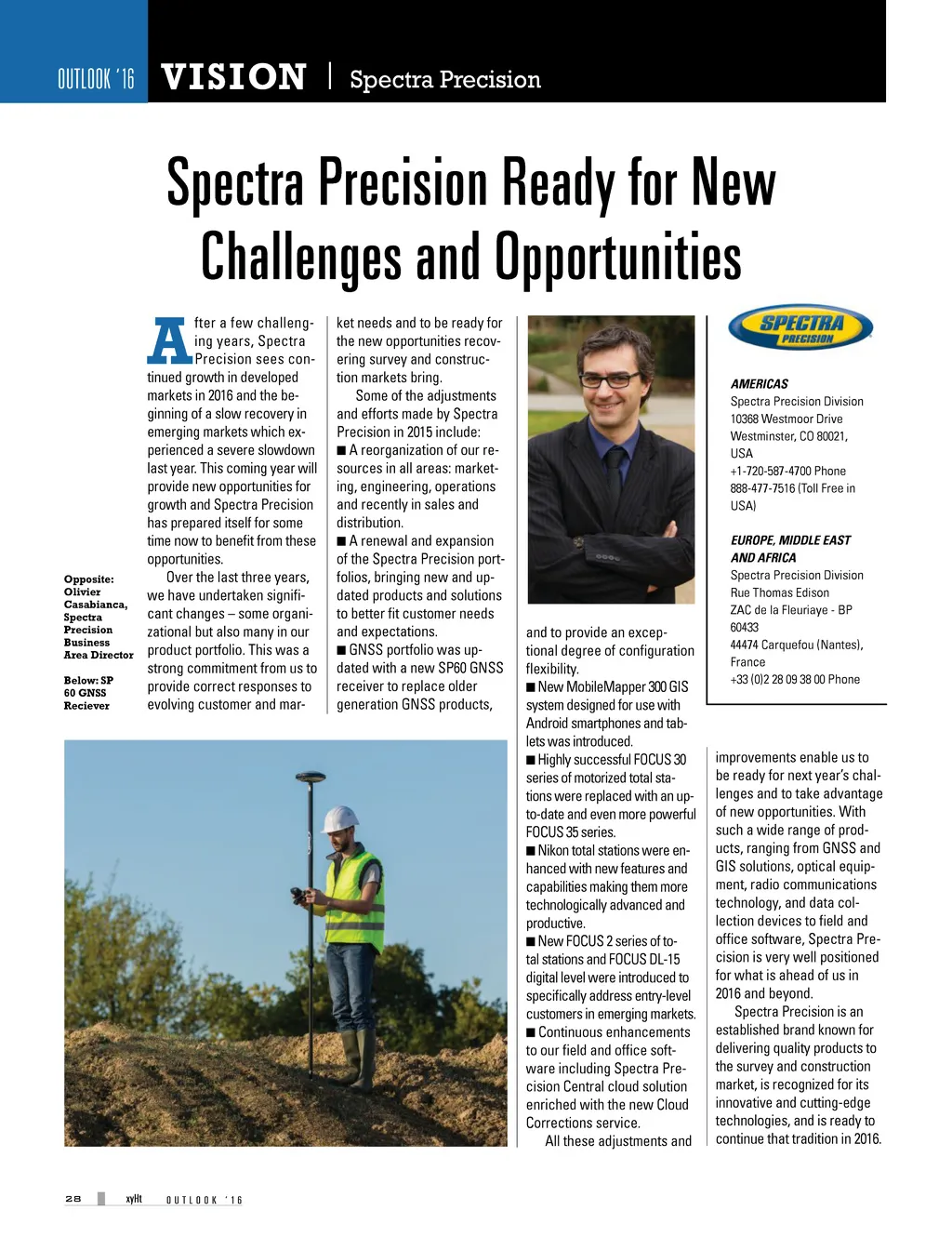 OUTLOOK '16 VISION | Spectra Precision

Spectra Precision Ready for New Challenges and Opportunities

Opposite: Olivier Casabianca, Spectra Precision Business Area Director

Below: SP 60 GNSS Reciever

After a few challenging years, Spectra Precision sees continued growth in developed markets in 2016 and the beginning of a slow recovery in emerging markets which experienced a severe slowdown last year. This coming year will provide new opportunities for growth and Spectra Precision has prepared itself for some time now to benefit from these opportunities.

Over the last three years, we have undertaken significant changes – some organizational but also many in our product portfolio. This was a strong commitment from us to provide correct responses to evolving customer and market needs and to be ready for the new opportunities recovering survey and construction markets bring.

Some of the adjustments and efforts made by Spectra Precision in 2015 include:
■ A reorganization of our resources in all areas: marketing, engineering, operations and recently in sales and distribution.
■ A renewal and expansion of the Spectra Precision portfolios, bringing new and updated products and solutions to better fit customer needs and expectations.
■ GNSS portfolio was updated with a new SP60 GNSS receiver to replace older generation GNSS products, and to provide an exceptional degree of configuration flexibility.
■ New MobileMapper 300 GIS system designed for use with Android smartphones and tablets was introduced.
■ Highly successful FOCUS 30 series of motorized total stations were replaced with an up-to-date and even more powerful FOCUS 35 series.
■ Nikon total stations were enhanced with new features and capabilities making them more technologically advanced and productive.
■ New FOCUS 2 series of total stations and FOCUS DL-15 digital level were introduced to specifically address entry-level customers in emerging markets.
■ Continuous enhancements to our field and office software including Spectra Precision Central cloud solution enriched with the new Cloud Corrections service.

All these adjustments and improvements enable us to be ready for next year's challenges and to take advantage of new opportunities. With such a wide range of products, ranging from GNSS and GIS solutions, optical equipment, radio communications technology, and data collection devices to field and office software, Spectra Precision is very well positioned for what is ahead of us in 2016 and beyond.

Spectra Precision is an established brand known for delivering quality products to the survey and construction market, is recognized for its innovative and cutting-edge technologies, and is ready to continue that tradition in 2016.

SPECTRA PRECISION

AMERICAS
Spectra Precision Division
10368 Westmoor Drive
Westminster, CO 80021,
USA
+1-720-587-4700 Phone
888-477-7516 (Toll Free in USA)

EUROPE, MIDDLE EAST AND AFRICA
Spectra Precision Division
Rue Thomas Edison
ZAC de la Fleuriaye - BP 60433
44474 Carquefou (Nantes),
France
+33 (0)2 28 09 38 00 Phone

28 xyHt OUTLOOK '16